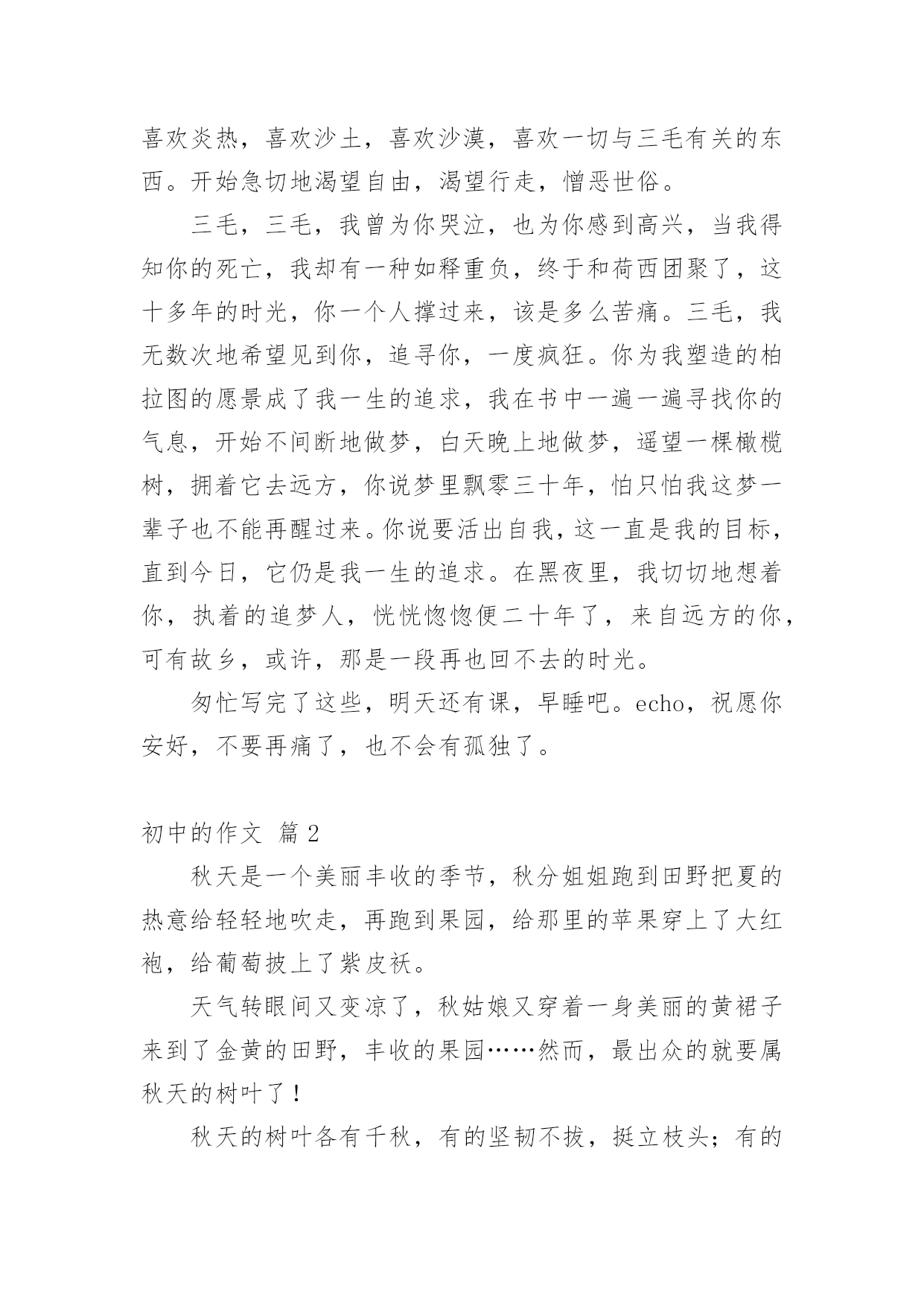 喜欢炎热，喜欢沙土，喜欢沙漠，喜欢一切与三毛有关的东西。开始急切地渴望自由，渴望行走，憎恶世俗。

三毛，三毛，我曾为你哭泣，也为你感到高兴，当我得知你的死亡，我却有一种如释重负，终于和荷西团聚了，这十多年的时光，你一个人撑过来，该是多么苦痛。三毛，我无数次地希望见到你，追寻你，一度疯狂。你为我塑造的柏拉图的愿景成了我一生的追求，我在书中一遍一遍寻找你的气息，开始不间断地做梦，白天晚上地做梦，遥望一棵橄榄树，拥着它去远方，你说梦里飘零三十年，怕只怕我这梦一辈子也不能再醒过来。你说要活出自我，这一直是我的目标，直到今日，它仍是我一生的追求。在黑夜里，我切切地想着你，执着的追梦人，恍恍惚惚便二十年了，来自远方的你，可有故乡，或许，那是一段再也回不去的时光。

匆忙写完了这些，明天还有课，早睡吧。echo，祝愿你安好，不要再痛了，也不会有孤独了。

初中的作文 篇 2

秋天是一个美丽丰收的季节，秋分姐姐跑到田野把夏的热意给轻轻地吹走，再跑到果园，给那里的苹果穿上了大红袍，给葡萄披上了紫皮袄。

天气转眼间又变凉了，秋姑娘又穿着一身美丽的黄裙子来到了金黄的田野，丰收的果园……然而，最出众的就要属秋天的树叶了！

秋天的树叶各有千秋，有的坚韧不拔，挺立枝头；有的